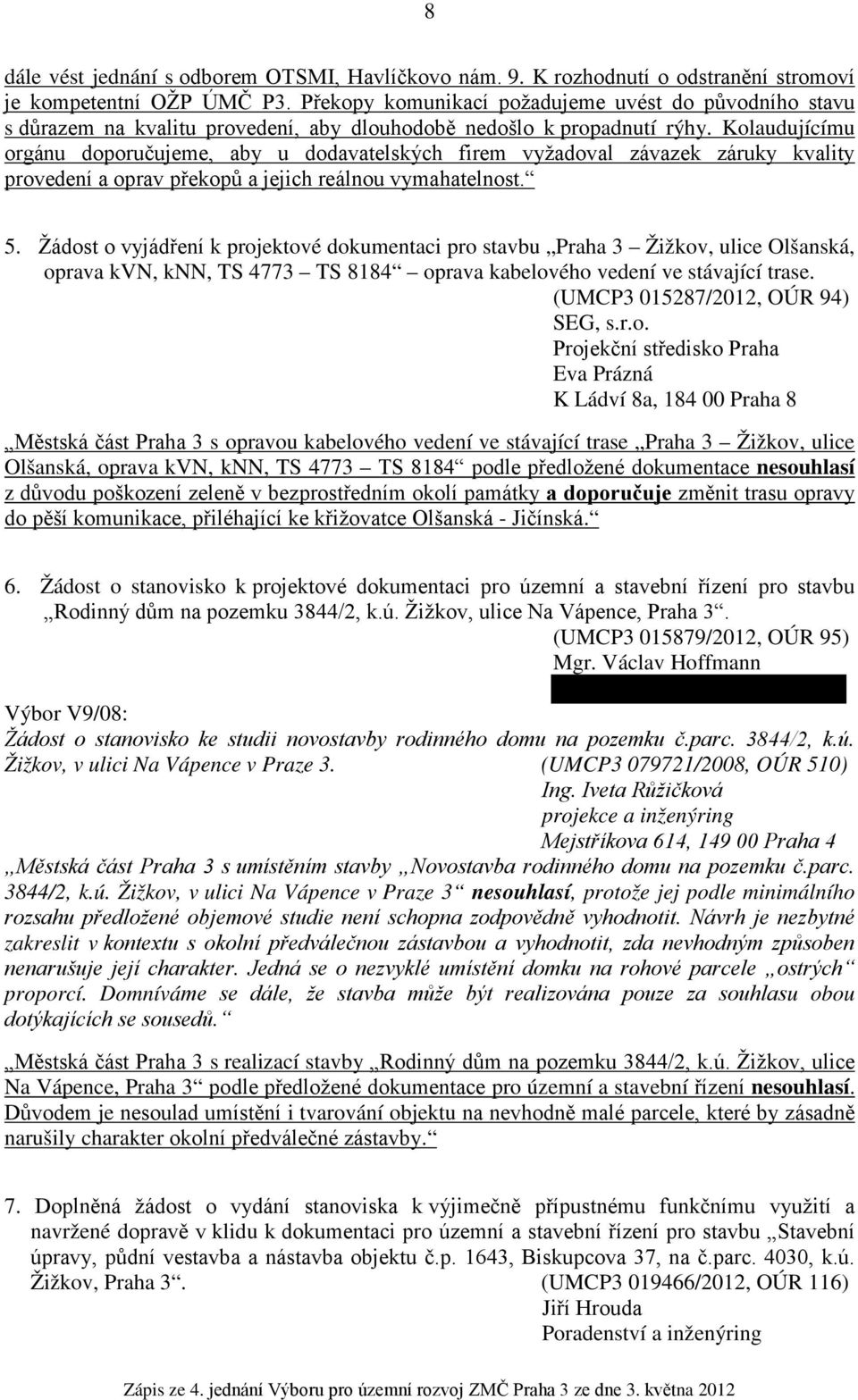 8

dále vést jednání s odborem OTSMI, Havlíčkovo nám. 9. K rozhodnutí o odstranění stromoví je kompetentní OŽP ÚMČ P3. Překopy komunikací požadujeme uvést do původního stavu s důrazem na kvalitu provedení, aby dlouhodobě nedošlo k propadnutí rýhy. Kolaudujícímu orgánu doporučujeme, aby u dodavatelských firem vyžadoval závazek záruky kvality provedení a oprav překopů a jejich reálnou vymahatelnost.“

5. Žádost o vyjádření k projektové dokumentaci pro stavbu „Praha 3 – Žižkov, ulice Olšanská, oprava kvn, knn, TS 4773 – TS 8184“ – oprava kabelového vedení ve stávající trase.
(UMCP3 015287/2012, OÚR 94)
SEG, s.r.o.
Projekční středisko Praha
Eva Prázná
K Ládví 8a, 184 00 Praha 8

„Městská část Praha 3 s opravou kabelového vedení ve stávající trase „Praha 3 – Žižkov, ulice Olšanská, oprava kvn, knn, TS 4773 – TS 8184“ podle předložené dokumentace nesouhlasí z důvodu poškození zeleně v bezprostředním okolí památky a doporučuje změnit trasu opravy do pěší komunikace, přiléhající ke křižovatce Olšanská - Jičínská.“

6. Žádost o stanovisko k projektové dokumentaci pro územní a stavební řízení pro stavbu „Rodinný dům na pozemku 3844/2, k.ú. Žižkov, ulice Na Vápence, Praha 3“.
(UMCP3 015879/2012, OÚR 95)
Mgr. Václav Hoffmann

Výbor V9/08:
Žádost o stanovisko ke studii novostavby rodinného domu na pozemku č.parc. 3844/2, k.ú. Žižkov, v ulici Na Vápence v Praze 3.
(UMCP3 079721/2008, OÚR 510)
Ing. Iveta Růžičková
projekce a inženýring
Mejstříkova 614, 149 00 Praha 4
„Městská část Praha 3 s umístěním stavby „Novostavba rodinného domu na pozemku č.parc. 3844/2, k.ú. Žižkov, v ulici Na Vápence v Praze 3“ nesouhlasí, protože jej podle minimálního rozsahu předložené objemové studie není schopna zodpovědně vyhodnotit. Návrh je nezbytné zakreslit v kontextu s okolní předválečnou zástavbou a vyhodnotit, zda nevhodným způsoben nenarušuje její charakter. Jedná se o nezvyklé umístění domku na rohové parcele „ostrých“ proporcí. Domníváme se dále, že stavba může být realizována pouze za souhlasu obou dotýkajících se sousedů.“

„Městská část Praha 3 s realizací stavby „Rodinný dům na pozemku 3844/2, k.ú. Žižkov, ulice Na Vápence, Praha 3“ podle předložené dokumentace pro územní a stavební řízení nesouhlasí. Důvodem je nesoulad umístění i tvarování objektu na nevhodně malé parcele, které by zásadně narušily charakter okolní předválečné zástavby.“

7. Doplněná žádost o vydání stanoviska k výjimečně přípustnému funkčnímu využití a navržené dopravě v klidu k dokumentaci pro územní a stavební řízení pro stavbu „Stavební úpravy, půdní vestavba a nástavba objektu č.p. 1643, Biskupcova 37, na č.parc. 4030, k.ú. Žižkov, Praha 3“.
(UMCP3 019466/2012, OÚR 116)
Jiří Hrouda
Poradenství a inženýring

Zápis ze 4. jednání Výboru pro územní rozvoj ZMČ Praha 3 ze dne 3. května 2012